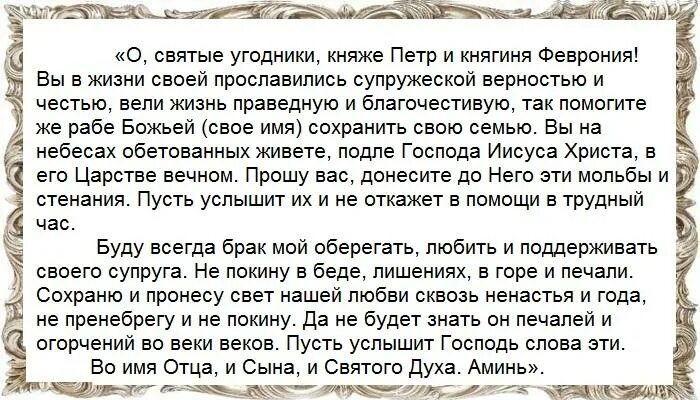 «О, святые угодники, княже Петр и княгиня Феврония! Вы в жизни своей прославились супружеской верностью и честью, вели жизнь праведную и благочестивую, так помогите же рабе Божьей (свое имя) сохранить свою семью. Вы на небесах обетованных живете, подле Господа Иисуса Христа, в его Царстве вечном. Прошу вас, донесите до Него эти мольбы и стенания. Пусть услышит их и не откажет в помощи в трудный час.

Буду всегда брак мой оберегать, любить и поддерживать своего супруга. Не покину в беде, лишениях, в горе и печали. Сохраню и пронесу свет нашей любви сквозь ненастья и года, не пренебрегу и не покину. Да не будет знать он печалей и огорчений во веки веков. Пусть услышит Господь слова эти.

Во имя Отца, и Сына, и Святого Духа. Аминь».